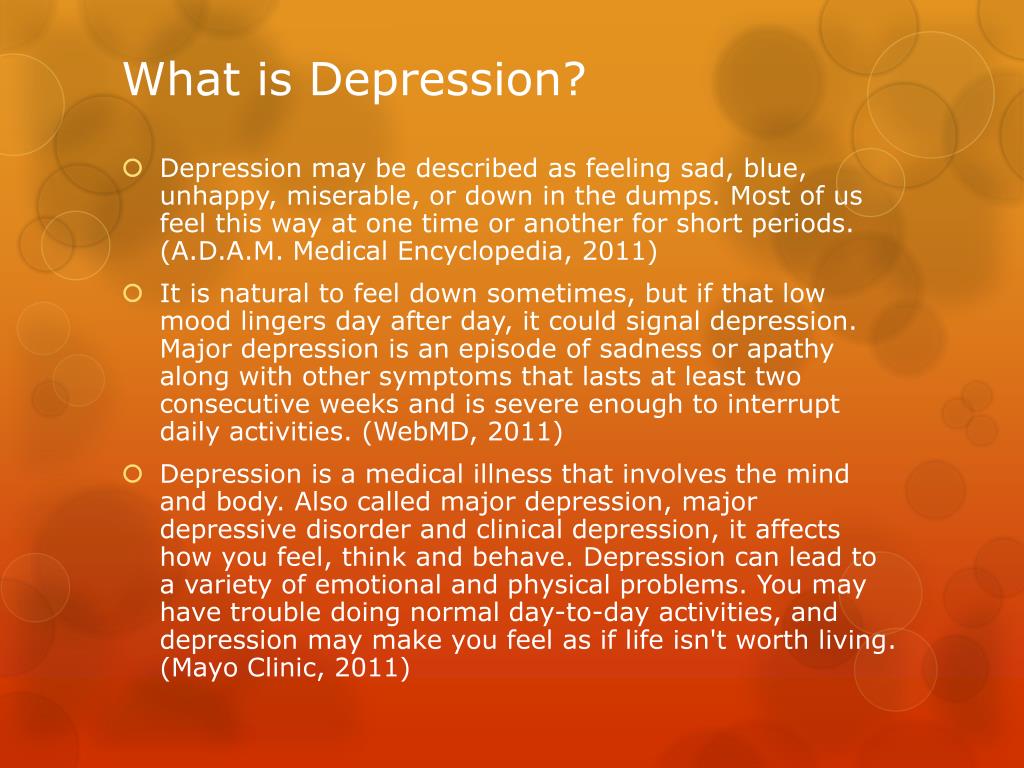 What is Depression?

Depression may be described as feeling sad, blue, unhappy, miserable, or down in the dumps. Most of us feel this way at one time or another for short periods. (A.D.A.M. Medical Encyclopedia, 2011)

It is natural to feel down sometimes, but if that low mood lingers day after day, it could signal depression. Major depression is an episode of sadness or apathy along with other symptoms that lasts at least two consecutive weeks and is severe enough to interrupt daily activities. (WebMD, 2011)

Depression is a medical illness that involves the mind and body. Also called major depression, major depressive disorder and clinical depression, it affects how you feel, think and behave. Depression can lead to a variety of emotional and physical problems. You may have trouble doing normal day-to-day activities, and depression may make you feel as if life isn't worth living. (Mayo Clinic, 2011)